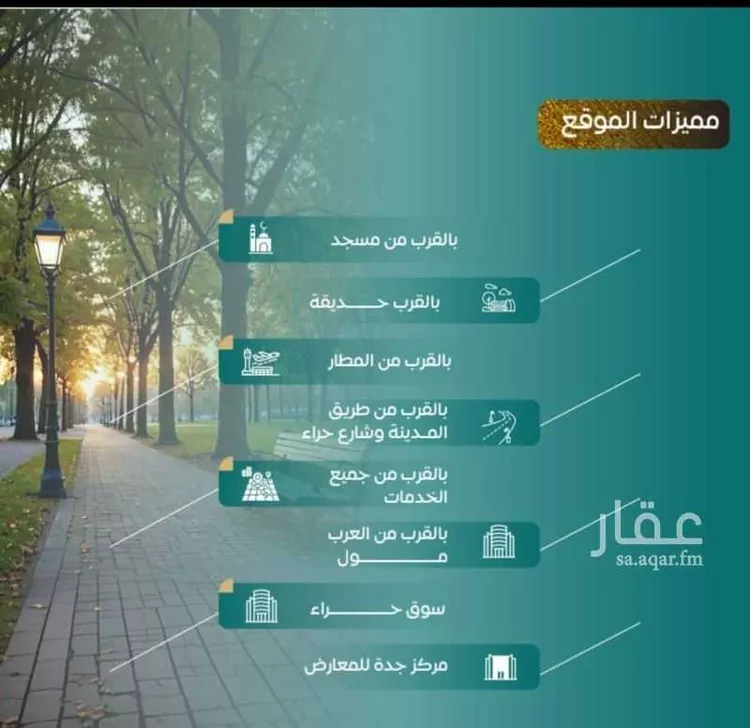 مميزات الموقع

بالقرب من مسجد

بالقرب حديقة

بالقرب من المطار

بالقرب من طريق المدينة وشارع حراء

بالقرب من جميع الخدمات

بالقرب من العرب مول

سوق حراء

مركز جدة للمعارض

عقار
sa.aqar.fm